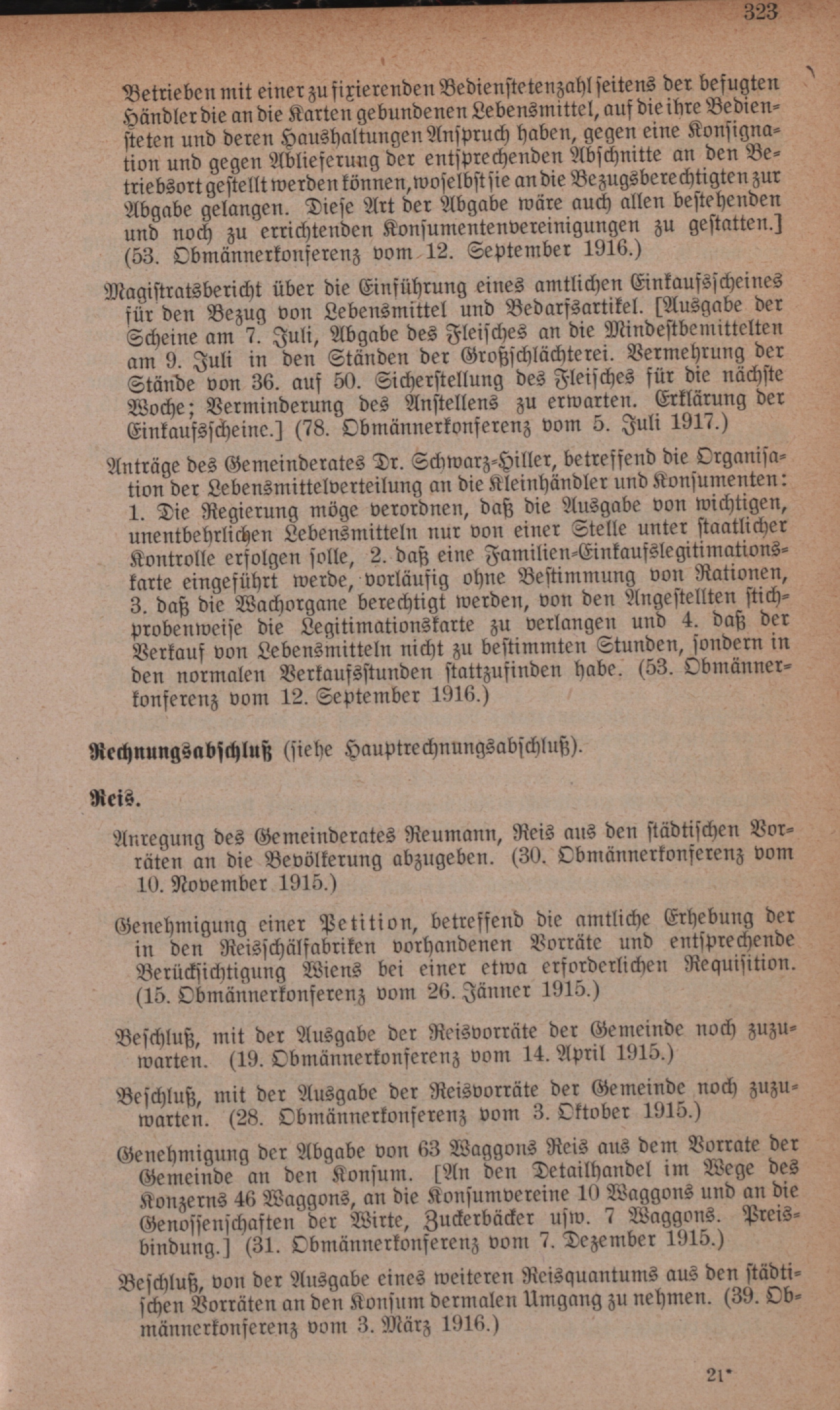 323

Betrieben mit einer zu fixierenden Bedienstetenzahl seitens der befugten Händler die an die Karten gebundenen Lebensmittel, auf die ihre Bediensteten und deren Haushaltungen Anspruch haben, gegen eine Konsignation und gegen Ablieferung der entsprechenden Abschnitte an den Betriebsort gestellt werden können, woselbst sie an die Bezugsberechtigten zur Abgabe gelangen. Diese Art der Abgabe wäre auch allen bestehenden und noch zu errichtenden Konsumentenvereinigungen zu gestatten.] (53. Obmännerkonferenz vom 12. September 1916.)

Magistratsbericht über die Einführung eines amtlichen Einkaufsscheines für den Bezug von Lebensmittel und Bedarfsartikel. [Ausgabe der Scheine am 7. Juli, Abgabe des Fleisches an die Mindestbemittelten am 9. Juli in den Ständen der Großschlächterei. Vermehrung der Stände von 36. auf 50. Sicherstellung des Fleisches für die nächste Woche; Verminderung des Anstellens zu erwarten. Erklärung der Einkaufsscheine.] (78. Obmännerkonferenz vom 5. Juli 1917.)

Anträge des Gemeinderates Dr. Schwarz-Hiller, betreffend die Organisation der Lebensmittelverteilung an die Kleinhändler und Konsumenten: 1. Die Regierung möge verordnen, daß die Ausgabe von wichtigen, unentbehrlichen Lebensmitteln nur von einer Stelle unter staatlicher Kontrolle erfolgen solle, 2. daß eine Familien-Einkaufslegitimationskarte eingeführt werde, vorläufig ohne Bestimmung von Rationen, 3. daß die Wachorgane berechtigt werden, von den Angestellten stichprobenweise die Legitimationskarte zu verlangen und 4. daß der Verkauf von Lebensmitteln nicht zu bestimmten Stunden, sondern in den normalen Verkaufsstunden stattzufinden habe. (53. Obmännerkonferenz vom 12. September 1916.)

Rechnungsabschluß (siehe Hauptrechnungsabschluß).

Reis.

Anregung des Gemeinderates Reumann, Reis aus den städtischen Vorräten an die Bevölkerung abzugeben. (30. Obmännerkonferenz vom 10. November 1915.)

Genehmigung einer Petition, betreffend die amtliche Erhebung der in den Reisschälfabriken vorhandenen Vorräte und entsprechende Berücksichtigung Wiens bei einer etwa erforderlichen Requisition. (15. Obmännerkonferenz vom 26. Jänner 1915.)

Beschluß, mit der Ausgabe der Reisvorräte der Gemeinde noch zuzuwarten. (19. Obmännerkonferenz vom 14. April 1915.)

Beschluß, mit der Ausgabe der Reisvorräte der Gemeinde noch zuzuwarten. (28. Obmännerkonferenz vom 3. Oktober 1915.)

Genehmigung der Abgabe von 63 Waggons Reis aus dem Vorrate der Gemeinde an den Konsum. [An den Detailhandel im Wege des Konzerns 46 Waggons, an die Konsumvereine 10 Waggons und an die Genossenschaften der Wirte, Zuckerbäcker usw. 7 Waggons. Preisbindung.] (31. Obmännerkonferenz vom 7. Dezember 1915.)

Beschluß, von der Ausgabe eines weiteren Reisquantums aus den städtischen Vorräten an den Konsum dermalen Umgang zu nehmen. (39. Obmännerkonferenz vom 3. März 1916.)

21*